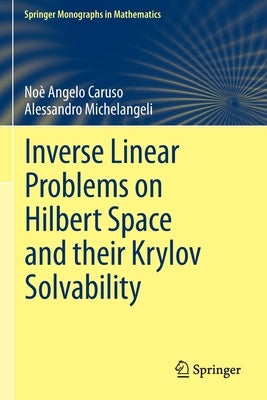 Springer Monographs in Mathematics

Noè Angelo Caruso
Alessandro Michelangeli

Inverse Linear Problems on Hilbert Space and their Krylov Solvability

Springer